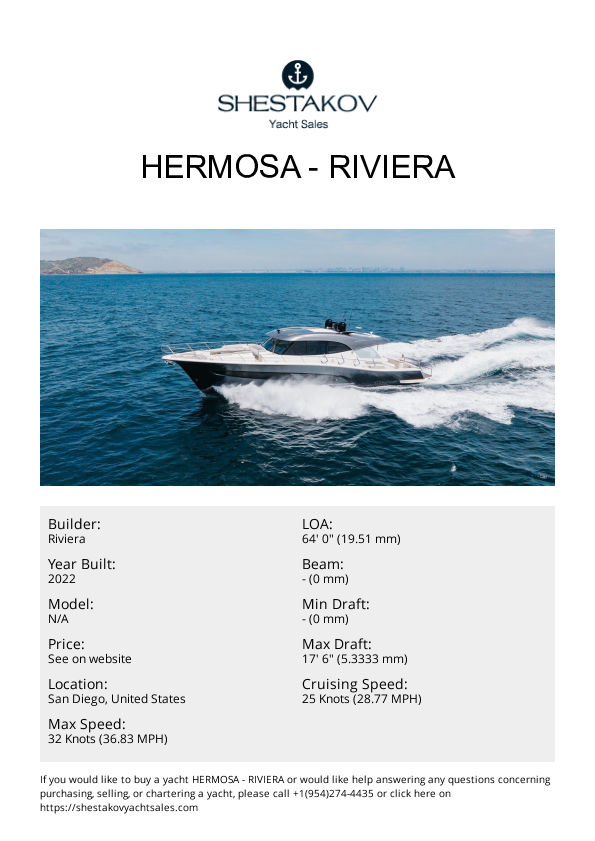 SHESTAKOV
Yacht Sales

HERMOSA - RIVIERA

Builder:
Riviera

Year Built:
2022

Model:
N/A

Price:
See on website

Location:
San Diego, United States

Max Speed:
32 Knots (36.83 MPH)

LOA:
64' 0" (19.51 mm)

Beam:
- (0 mm)

Min Draft:
- (0 mm)

Max Draft:
17' 6" (5.3333 mm)

Cruising Speed:
25 Knots (28.77 MPH)

If you would like to buy a yacht HERMOSA - RIVIERA or would like help answering any questions concerning purchasing, selling, or chartering a yacht, please call +1(954)274-4435 or click here on https://shestakovyachtsales.com